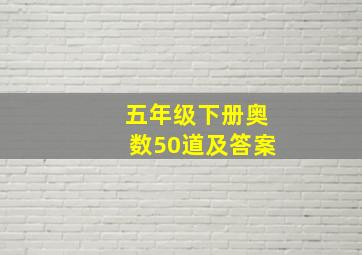 五年级下册奥数50道及答案